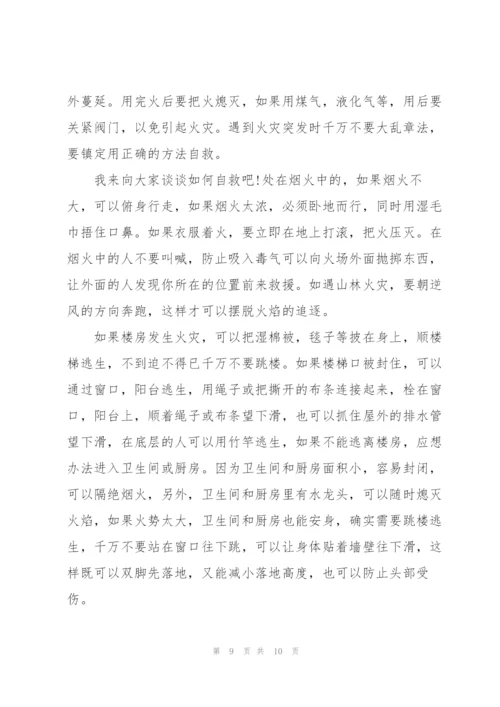 外蔓延。用完火后要把火熄灭，如果用煤气，液化气等，用后要关紧阀门，以免引起火灾。遇到火灾突发时千万不要大乱章法，要镇定用正确的方法自救。

我来向大家谈谈如何自救吧!处在烟火中的，如果烟火不大，可以俯身行走，如果烟火太浓，必须卧地而行，同时用湿毛巾捂住口鼻。如果衣服着火，要立即在地上打滚，把火压灭。在烟火中的人不要叫喊，防止吸入毒气可以向火场外面抛掷东西，让外面的人发现你所在的位置前来救援。如遇山林火灾，要朝逆风的方向奔跑，这样才可以摆脱火焰的追逐。

如果楼房发生火灾，可以把湿棉被，毯子等披在身上，顺楼梯逃生，不到迫不得已千万不要跳楼。如果楼梯口被封住，可以通过窗口，阳台逃生，用绳子或把撕开的布条连接起来，栓在窗口，阳台上，顺着绳子或布条望下滑，也可以抓住屋外的排水管望下滑，在底层的人可以用竹竿逃生，如果不能逃离楼房，应想办法进入卫生间或厨房。因为卫生间和厨房面积小，容易封闭，可以隔绝烟火，另外，卫生间和厨房里有水龙头，可以随时熄灭火焰，如果火势太大，卫生间和厨房也能安身，确实需要跳楼逃生，千万不要站在窗口往下跳，可以让身体贴着墙壁往下滑，这样既可以双脚先落地，又能减小落地高度，也可以防止头部受伤。

第 9 页 共 10 页